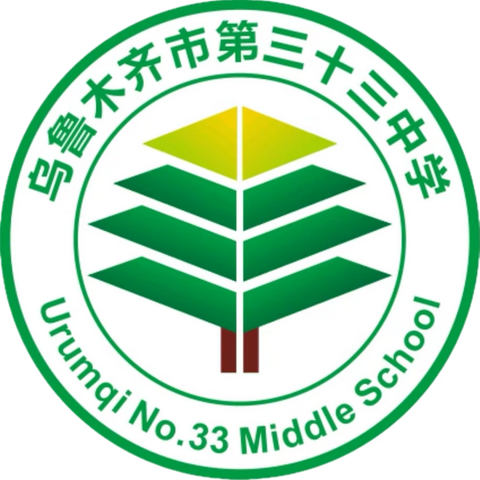 乌鲁木齐市第三十三中学

Urumqi No.33 Middle School